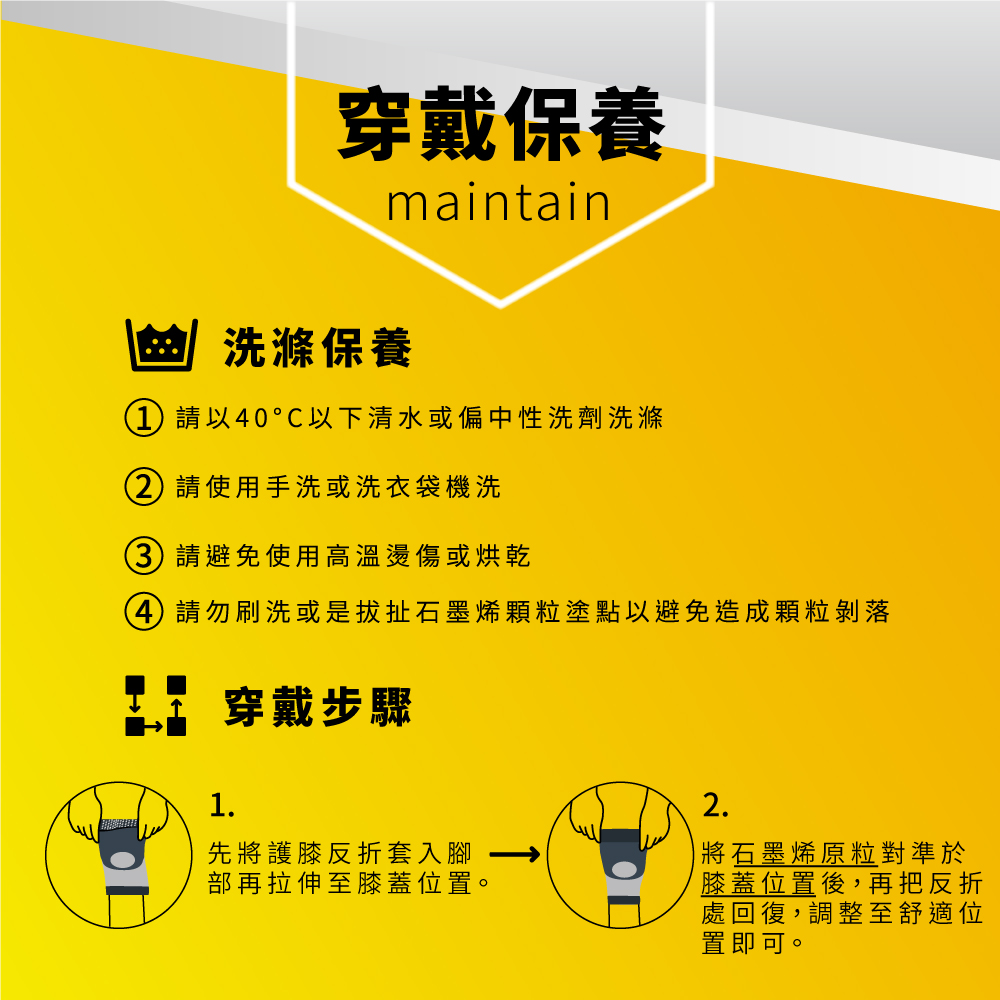 穿戴保養
maintain

洗滌保養

① 請以40°C以下清水或偏中性洗劑洗滌

② 請使用手洗或洗衣袋機洗

③ 請避免使用高溫燙傷或烘乾

④ 請勿刷洗或是拔扯石墨烯顆粒塗點以避免造成顆粒剝落

穿戴步驟

1.
先將護膝反折套入腳部再拉伸至膝蓋位置。

2.
將石墨烯原粒對準於膝蓋位置後，再把反折處回復，調整至舒適位置即可。